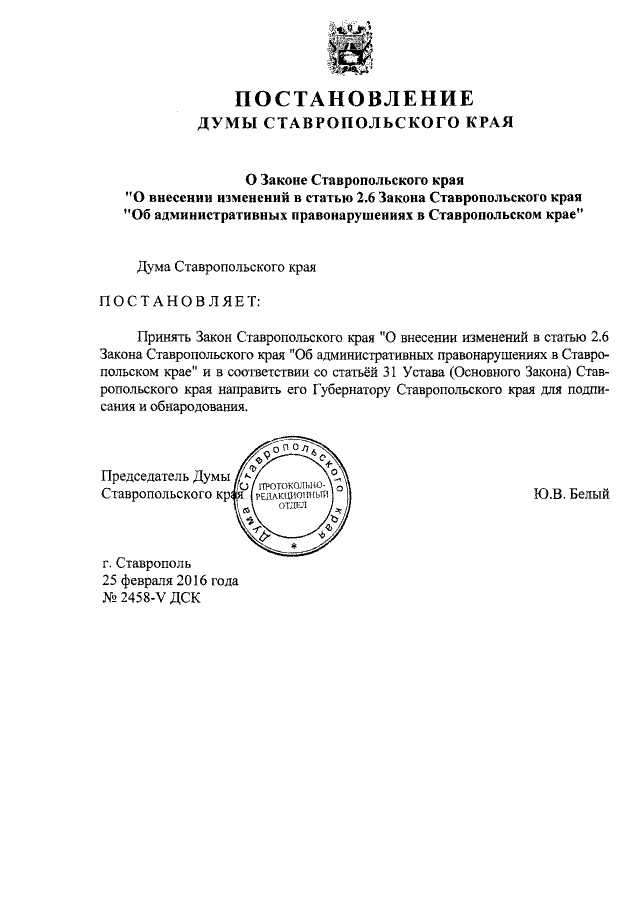 ПОСТАНОВЛЕНИЕ
ДУМЫ СТАВРОПОЛЬСКОГО КРАЯ

О Законе Ставропольского края
"О внесении изменений в статью 2.6 Закона Ставропольского края
"Об административных правонарушениях в Ставропольском крае"

Дума Ставропольского края

ПОСТАНОВЛЯЕТ:

Принять Закон Ставропольского края "О внесении изменений в статью 2.6 Закона Ставропольского края "Об административных правонарушениях в Ставропольском крае" и в соответствии со статьёй 31 Устава (Основного Закона) Ставропольского края направить его Губернатору Ставропольского края для подписания и обнародования.

Председатель Думы
Ставропольского края

Дума Ставропольского края
ПРОТОКОЛЬНО-РЕДАКЦИОННЫЙ ОТДЕЛ

Ю.В. Белый

г. Ставрополь
25 февраля 2016 года
№ 2458-V ДСК